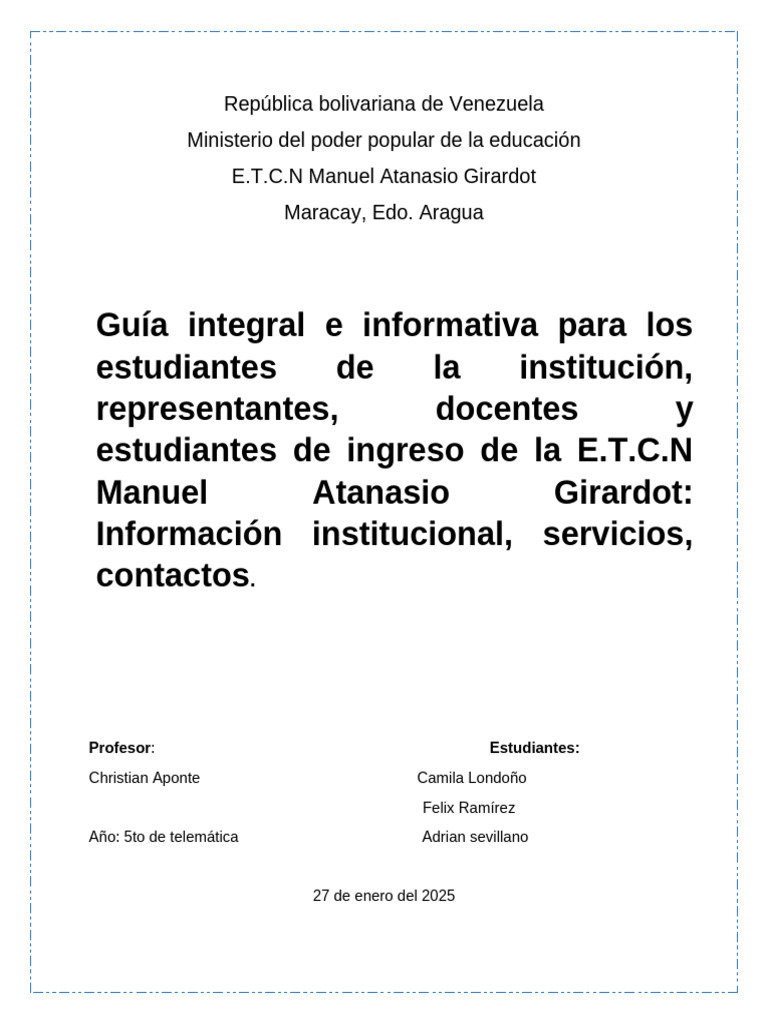 República bolivariana de Venezuela
Ministerio del poder popular de la educación
E.T.C.N Manuel Atanasio Girardot
Maracay, Edo. Aragua

Guía integral e informativa para los estudiantes de la institución, representantes, docentes y estudiantes de ingreso de la E.T.C.N Manuel Atanasio Girardot: Información institucional, servicios, contactos.

Profesor:
Christian Aponte

Año: 5to de telemática

Estudiantes:
Camila Londoño
Felix Ramírez
Adrian sevillano

27 de enero del 2025